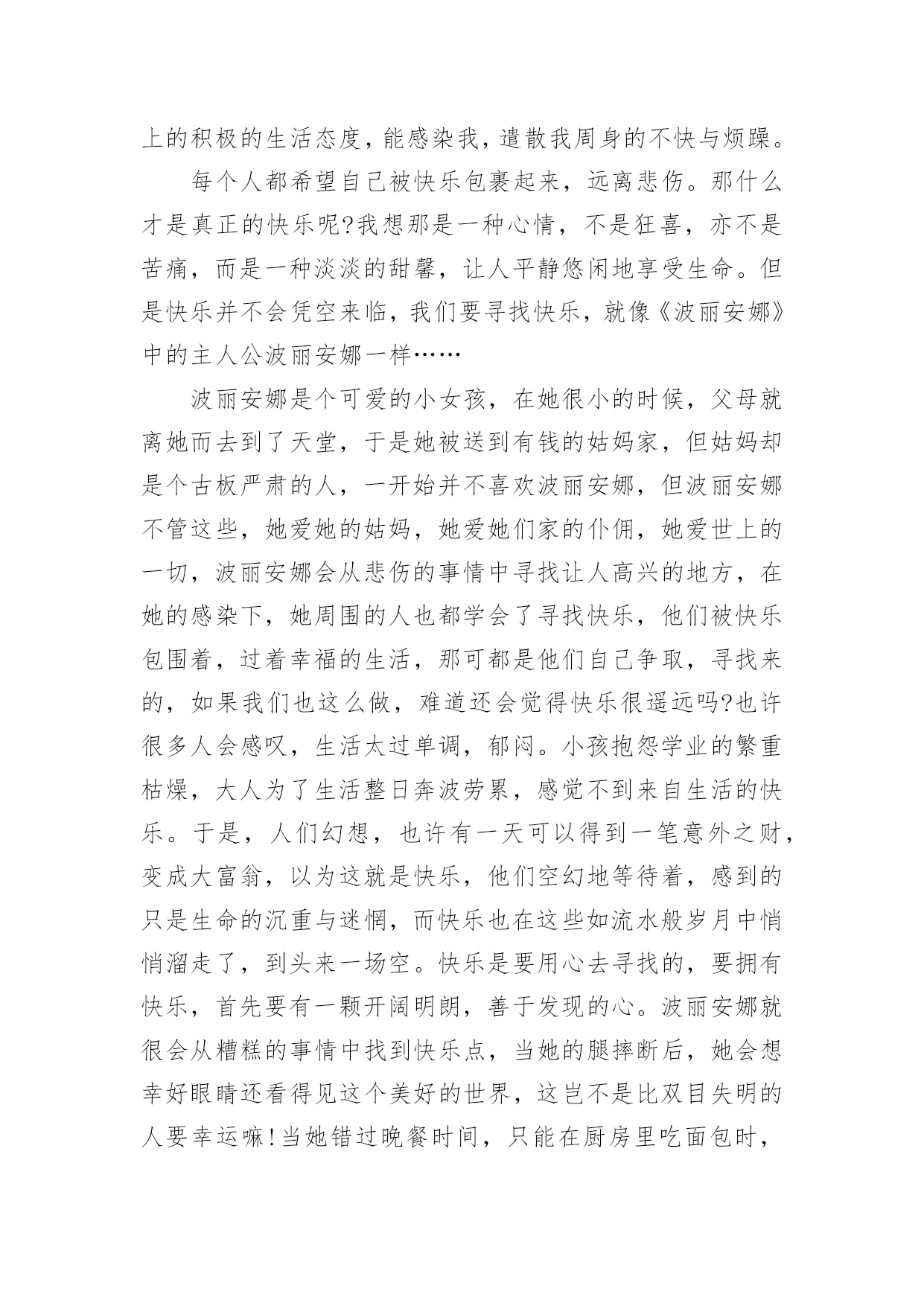 上的积极的生活态度，能感染我，遣散我周身的不快与烦躁。

每个人都希望自己被快乐包裹起来，远离悲伤。那什么才是真正的快乐呢?我想那是一种心情，不是狂喜，亦不是苦痛，而是一种淡淡的甜馨，让人平静悠闲地享受生命。但是快乐并不会凭空来临，我们要寻找快乐，就像《波丽安娜》中的主人公波丽安娜一样……

波丽安娜是个可爱的小女孩，在她很小的时候，父母就离她而去到了天堂，于是她被送到有钱的姑妈家，但姑妈却是个古板严肃的人，一开始并不喜欢波丽安娜，但波丽安娜不管这些，她爱她的姑妈，她爱她们家的仆佣，她爱世上的一切，波丽安娜会从悲伤的事情中寻找让人高兴的地方，在她的感染下，她周围的人也都学会了寻找快乐，他们被快乐包围着，过着幸福的生活，那可都是他们自己争取，寻找来的，如果我们也这么做，难道还会觉得快乐很遥远吗?也许很多人会感叹，生活太过单调，郁闷。小孩抱怨学业的繁重枯燥，大人为了生活整日奔波劳累，感觉不到来自生活的快乐。于是，人们幻想，也许有一天可以得到一笔意外之财，变成大富翁，以为这就是快乐，他们空幻地等待着，感到的只是生命的沉重与迷惘，而快乐也在这些如流水般岁月中悄悄溜走了，到头来一场空。快乐是要用心去寻找的，要拥有快乐，首先要有一颗开阔明朗，善于发现的心。波丽安娜就很会从糟糕的事情中找到快乐点，当她的腿摔断后，她会想幸好眼睛还看得见这个美好的世界，这岂不是比双目失明的人要幸运嘛!当她错过晚餐时间，只能在厨房里吃面包时，